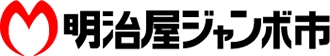 明治屋ジャンボ市